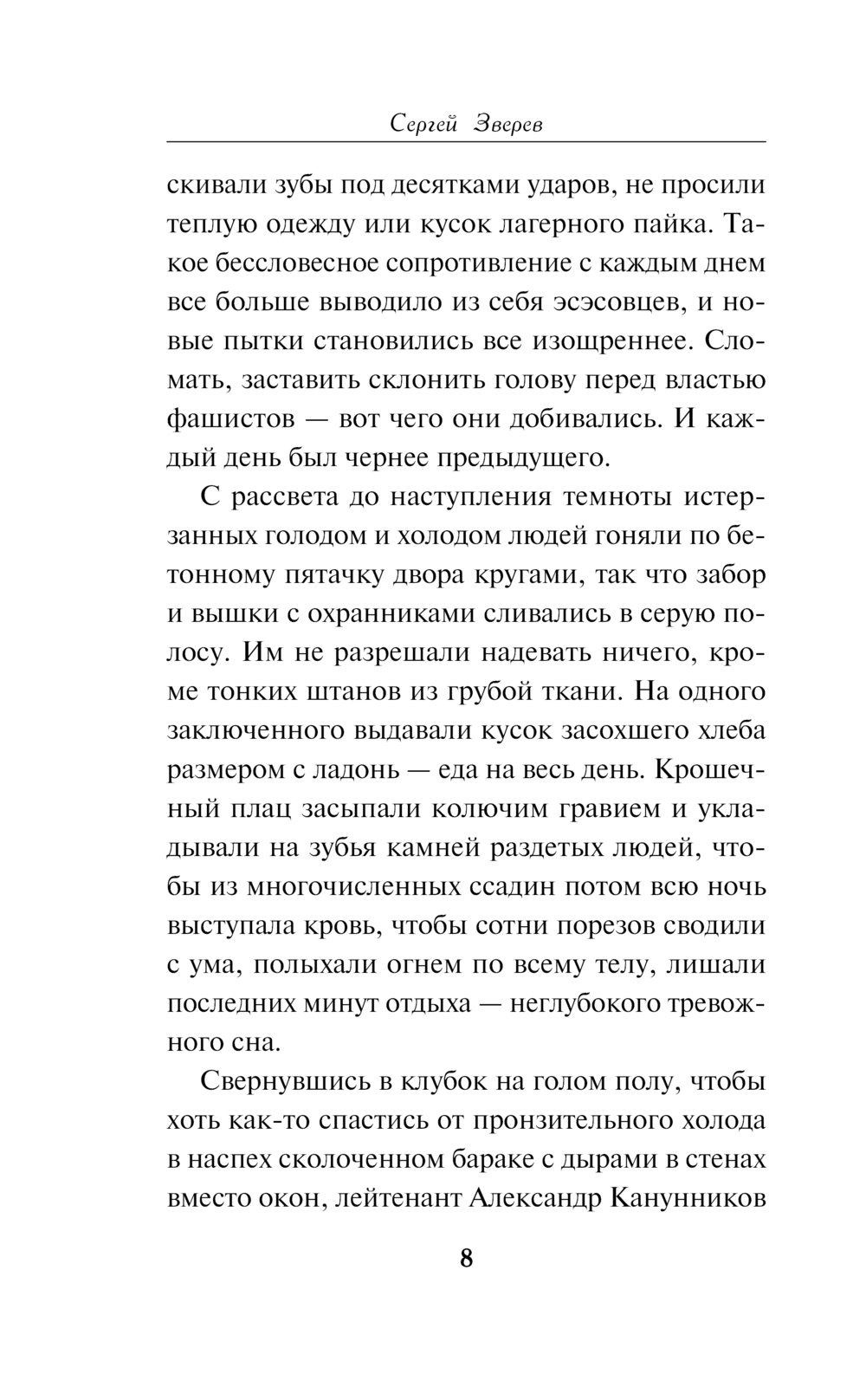 Сергей Зверев

скивали зубы под десятками ударов, не просили теплую одежду или кусок лагерного пайка. Такое бессловесное сопротивление с каждым днем все больше выводило из себя эсэсовцев, и новые пытки становились все изощреннее. Сломать, заставить склонить голову перед властью фашистов — вот чего они добивались. И каждый день был чернее предыдущего.

С рассвета до наступления темноты истерзанных голодом и холодом людей гоняли по бетонному пятачку двора кругами, так что забор и вышки с охранниками сливались в серую полосу. Им не разрешали надевать ничего, кроме тонких штанов из грубой ткани. На одного заключенного выдавали кусок засохшего хлеба размером с ладонь — еда на весь день. Крошечный плац засыпали колючим гравием и укладывали на зубья камней раздетых людей, чтобы из многочисленных ссадин потом всю ночь выступала кровь, чтобы сотни порезов сводили с ума, полыхали огнем по всему телу, лишали последних минут отдыха — неглубокого тревожного сна.

Свернувшись в клубок на голом полу, чтобы хоть как-то спастись от пронзительного холода в наспех сколоченном бараке с дырами в стенах вместо окон, лейтенант Александр Канунников

8